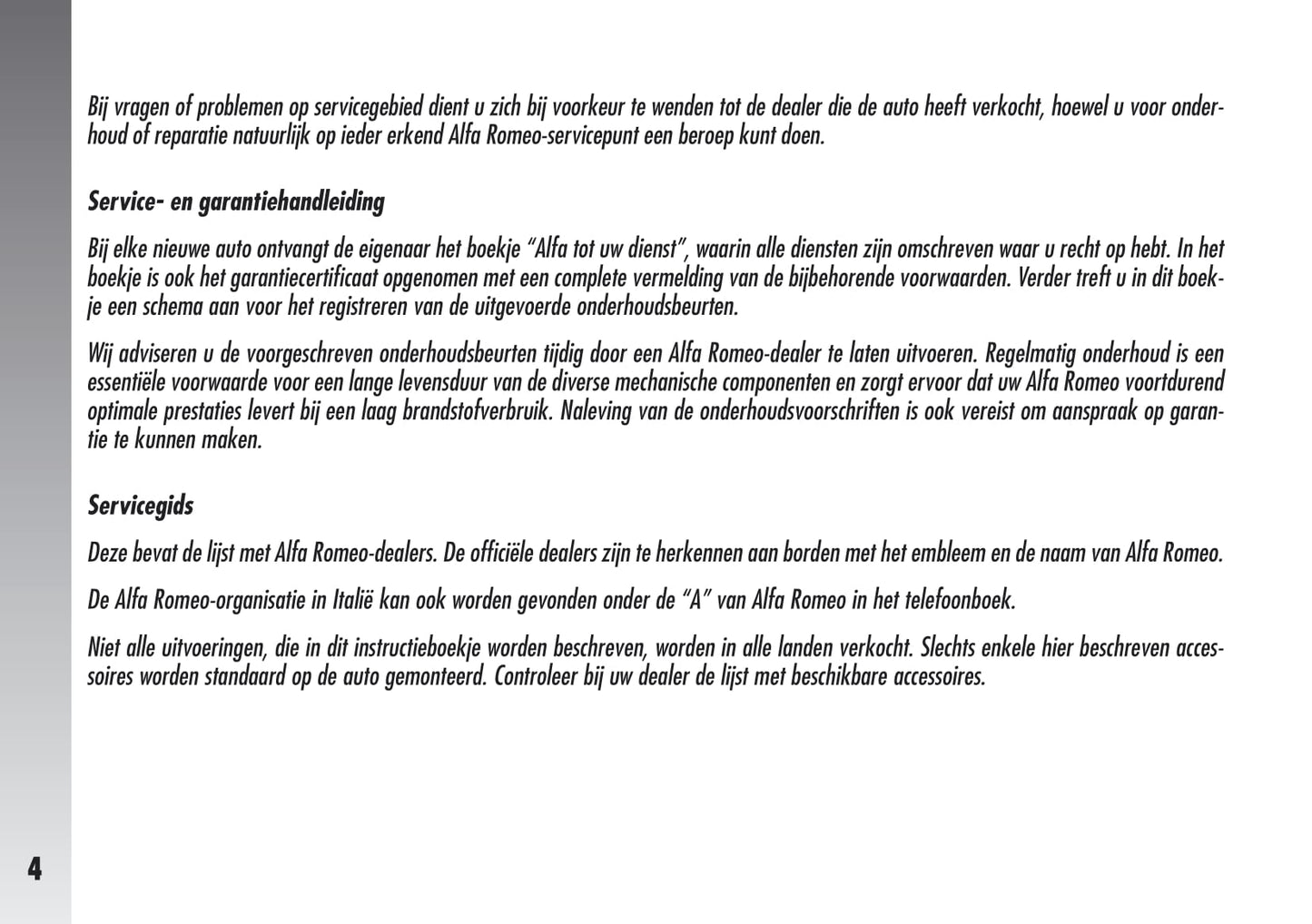 Bij vragen of problemen op servicegebied dient u zich bij voorkeur te wenden tot de dealer die de auto heeft verkocht, hoewel u voor onderhoud of reparatie natuurlijk op ieder erkend Alfa Romeo-servicepunt een beroep kunt doen.

Service- en garantiehandleiding

Bij elke nieuwe auto ontvangt de eigenaar het boekje “Alfa tot uw dienst”, waarin alle diensten zijn omschreven waar u recht op hebt. In het boekje is ook het garantiecertificaat opgenomen met een complete vermelding van de bijbehorende voorwaarden. Verder treft u in dit boekje een schema aan voor het registreren van de uitgevoerde onderhoudsbeurten.

Wij adviseren u de voorgeschreven onderhoudsbeurten tijdig door een Alfa Romeo-dealer te laten uitvoeren. Regelmatig onderhoud is een essentiële voorwaarde voor een lange levensduur van de diverse mechanische componenten en zorgt ervoor dat uw Alfa Romeo voortdurend optimale prestaties levert bij een laag brandstofverbruik. Naleving van de onderhoudsvoorschriften is ook vereist om aanspraak op garantie te kunnen maken.

Servicegids

Deze bevat de lijst met Alfa Romeo-dealers. De officiële dealers zijn te herkennen aan borden met het embleem en de naam van Alfa Romeo.

De Alfa Romeo-organisatie in Italië kan ook worden gevonden onder de “A” van Alfa Romeo in het telefoonboek.

Niet alle uitvoeringen, die in dit instructieboekje worden beschreven, worden in alle landen verkocht. Slechts enkele hier beschreven accessoires worden standaard op de auto gemonteerd. Controleer bij uw dealer de lijst met beschikbare accessoires.

4